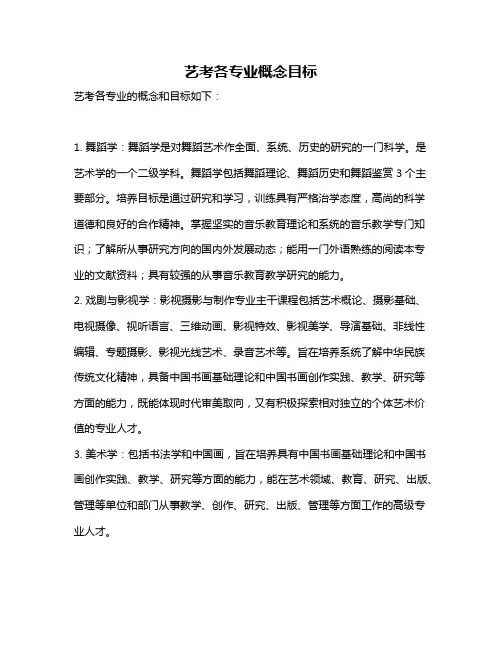 艺考各专业概念目标

艺考各专业的概念和目标如下：

1. 舞蹈学：舞蹈学是对舞蹈艺术作全面、系统、历史的研究的一门科学。是艺术学的一个二级学科。舞蹈学包括舞蹈理论、舞蹈历史和舞蹈鉴赏 3 个主要部分。培养目标是通过研究和学习，训练具有严格治学态度，高尚的科学道德和良好的合作精神。掌握坚实的音乐教育理论和系统的音乐教学专门知识；了解所从事研究方向的国内外发展动态；能用一门外语熟练的阅读本专业的文献资料；具有较强的从事音乐教育教学研究的能力。

2. 戏剧与影视学：影视摄影与制作专业主干课程包括艺术概论、摄影基础、电视摄像、视听语言、三维动画、影视特效、影视美学、导演基础、非线性编辑、专题摄影、影视光线艺术、录音艺术等。旨在培养系统了解中华民族传统文化精神，具备中国书画基础理论和中国书画创作实践、教学、研究等方面的能力，既能体现时代审美取向，又有积极探索相对独立的个体艺术价值的专业人才。

3. 美术学：包括书法学和中国画，旨在培养具有中国书画基础理论和中国书画创作实践、教学、研究等方面的能力，能在艺术领域、教育、研究、出版、管理等单位和部门从事教学、创作、研究、出版、管理等方面工作的高级专业人才。